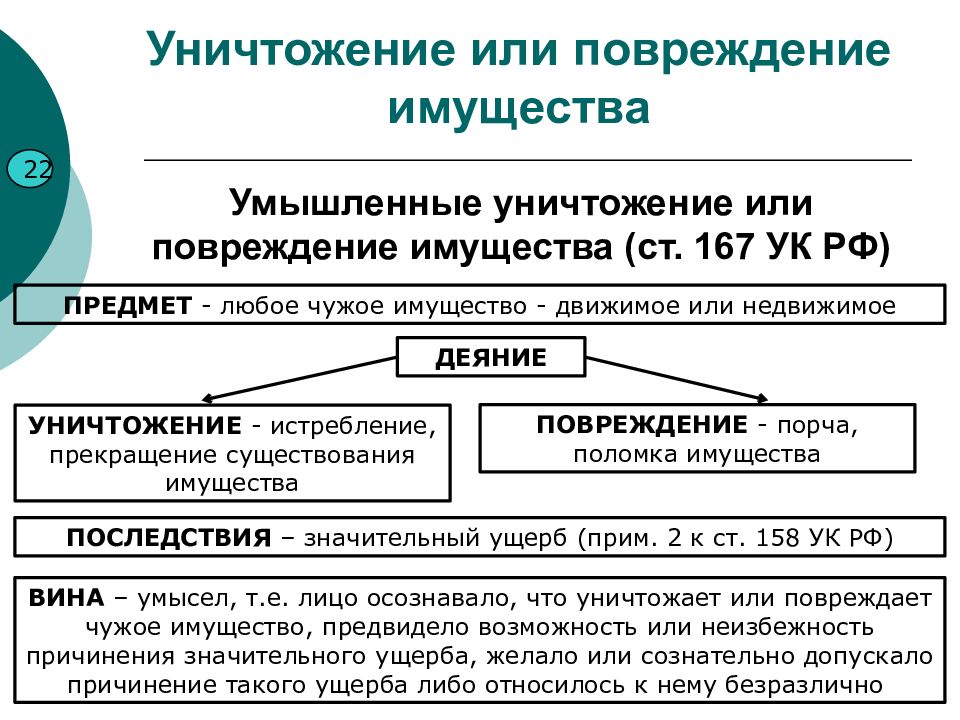 Уничтожение или повреждение имущества

22

Умышленные уничтожение или повреждение имущества (ст. 167 УК РФ)

ПРЕДМЕТ - любое чужое имущество - движимое или недвижимое

ДЕЯНИЕ

УНИЧТОЖЕНИЕ - истребление, прекращение существования имущества

ПОВРЕЖДЕНИЕ - порча, поломка имущества

ПОСЛЕДСТВИЯ – значительный ущерб (прим. 2 к ст. 158 УК РФ)

ВИНА – умысел, т.е. лицо осознавало, что уничтожает или повреждает чужое имущество, предвидело возможность или неизбежность причинения значительного ущерба, желало или сознательно допускало причинение такого ущерба либо относилось к нему безразлично